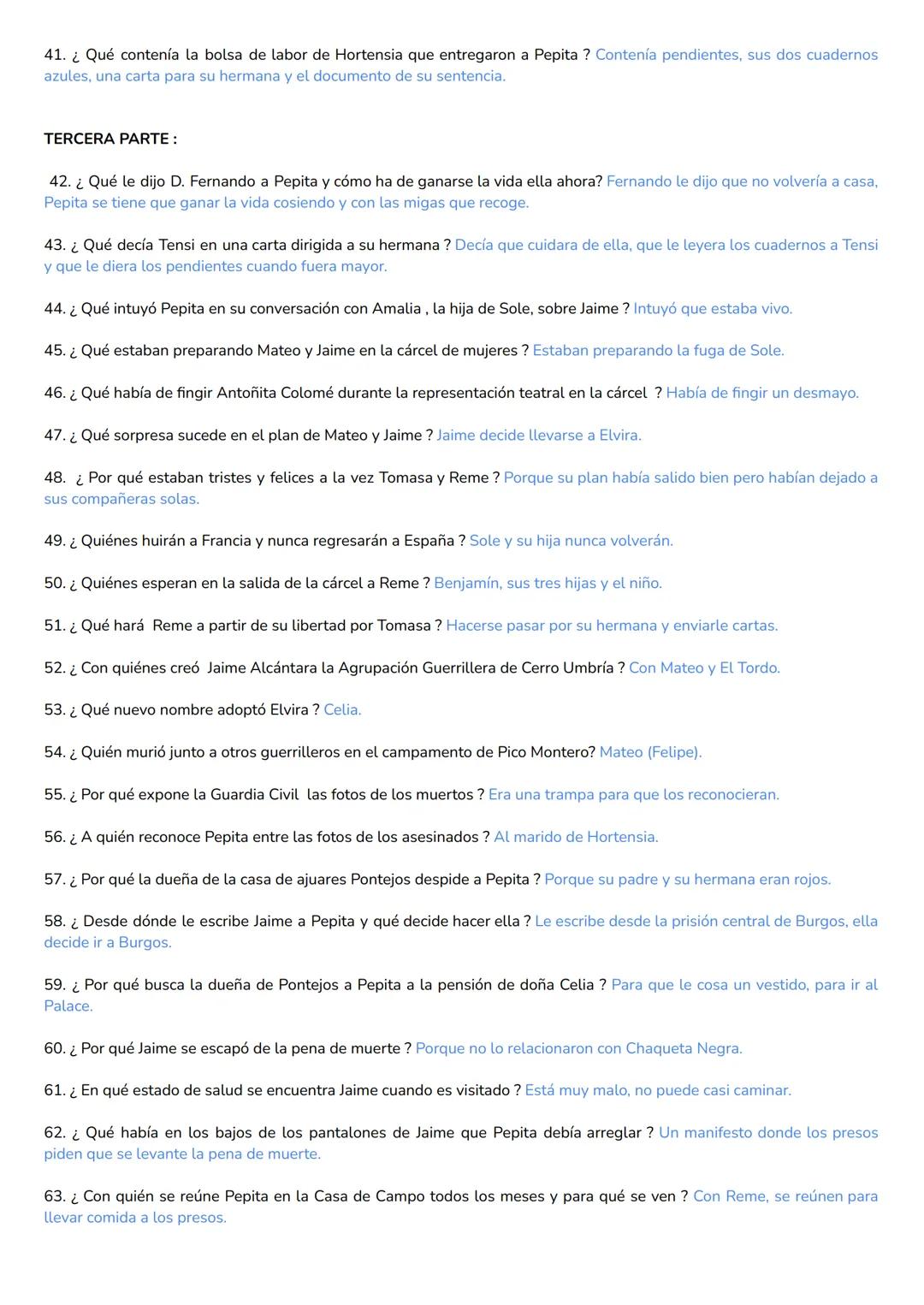 41. ¿ Qué contenía la bolsa de labor de Hortensia que entregaron a Pepita ? Contenía pendientes, sus dos cuadernos azules, una carta para su hermana y el documento de su sentencia.

TERCERA PARTE :

42. ¿ Qué le dijo D. Fernando a Pepita y cómo ha de ganarse la vida ella ahora? Fernando le dijo que no volvería a casa, Pepita se tiene que ganar la vida cosiendo y con las migas que recoge.

43. ¿ Qué decía Tensi en una carta dirigida a su hermana ? Decía que cuidara de ella, que le leyera los cuadernos a Tensi y que le diera los pendientes cuando fuera mayor.

44. ¿ Qué intuyó Pepita en su conversación con Amalia , la hija de Sole, sobre Jaime ? Intuyó que estaba vivo.

45. ¿ Qué estaban preparando Mateo y Jaime en la cárcel de mujeres ? Estaban preparando la fuga de Sole.

46. ¿ Qué había de fingir Antoñita Colomé durante la representación teatral en la cárcel ? Había de fingir un desmayo.

47. ¿ Qué sorpresa sucede en el plan de Mateo y Jaime ? Jaime decide llevarse a Elvira.

48. ¿ Por qué estaban tristes y felices a la vez Tomasa y Reme ? Porque su plan había salido bien pero habían dejado a sus compañeras solas.

49. ¿ Quiénes huirán a Francia y nunca regresarán a España ? Sole y su hija nunca volverán.

50. ¿ Quiénes esperan en la salida de la cárcel a Reme ? Benjamín, sus tres hijas y el niño.

51. ¿ Qué hará Reme a partir de su libertad por Tomasa ? Hacerse pasar por su hermana y enviarle cartas.

52. ¿ Con quiénes creó Jaime Alcántara la Agrupación Guerrillera de Cerro Umbría ? Con Mateo y El Tordo.

53. ¿ Qué nuevo nombre adoptó Elvira ? Celia.

54. ¿ Quién murió junto a otros guerrilleros en el campamento de Pico Montero? Mateo (Felipe).

55. ¿ Por qué expone la Guardia Civil las fotos de los muertos ? Era una trampa para que los reconocieran.

56. ¿ A quién reconoce Pepita entre las fotos de los asesinados ? Al marido de Hortensia.

57. ¿ Por qué la dueña de la casa de ajuares Pontejos despide a Pepita ? Porque su padre y su hermana eran rojos.

58. ¿ Desde dónde le escribe Jaime a Pepita y qué decide hacer ella ? Le escribe desde la prisión central de Burgos, ella decide ir a Burgos.

59. ¿ Por qué busca la dueña de Pontejos a Pepita a la pensión de doña Celia ? Para que le cosa un vestido, para ir al Palace.

60. ¿ Por qué Jaime se escapó de la pena de muerte ? Porque no lo relacionaron con Chaqueta Negra.

61. ¿ En qué estado de salud se encuentra Jaime cuando es visitado ? Está muy malo, no puede casi caminar.

62. ¿ Qué había en los bajos de los pantalones de Jaime que Pepita debía arreglar ? Un manifesto donde los presos piden que se levante la pena de muerte.

63. ¿ Con quién se reúne Pepita en la Casa de Campo todos los meses y para qué se ven ? Con Reme, se reúnen para llevar comida a los presos.